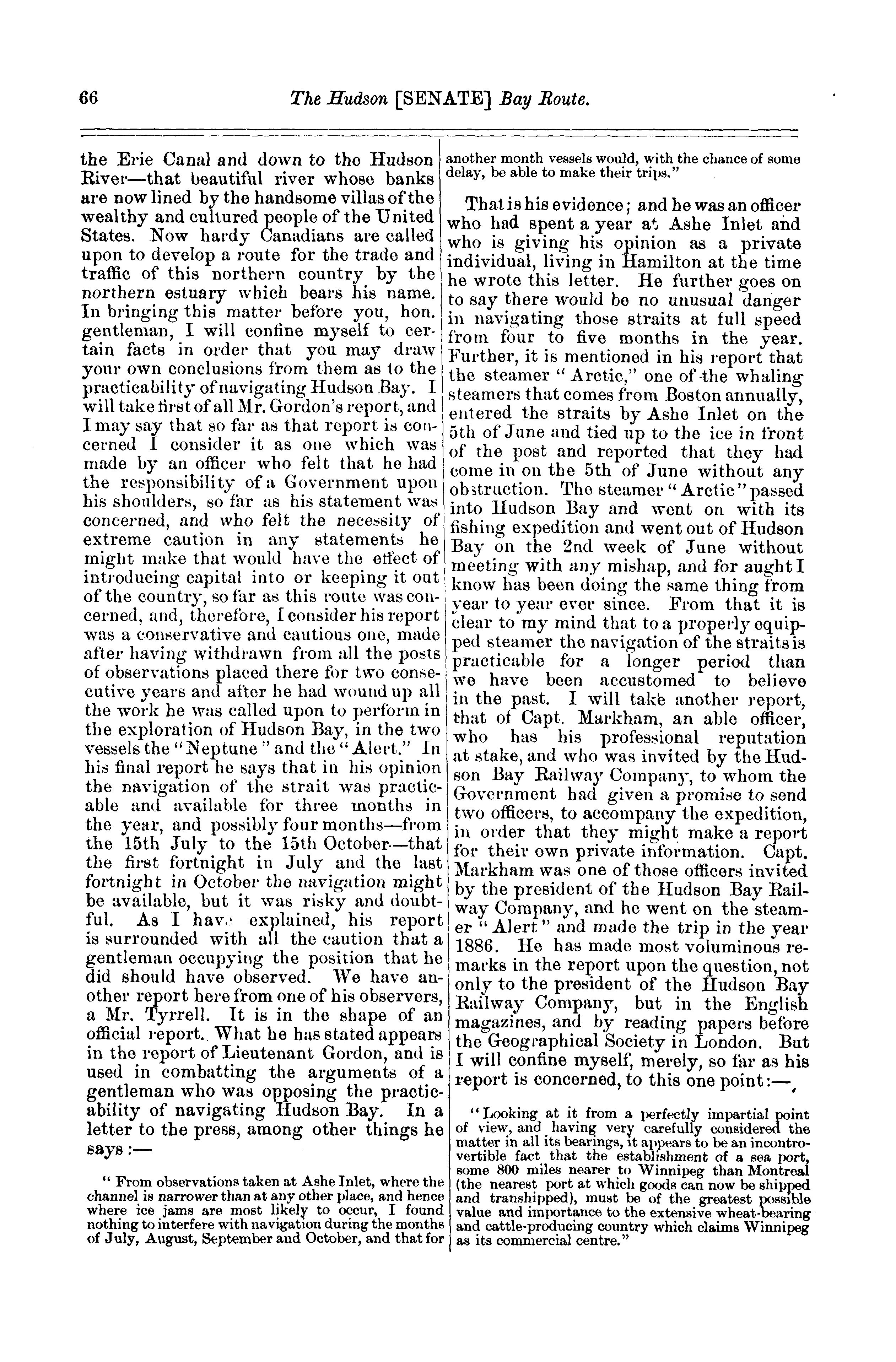 66 The Hudson [SENATE] Bay Route.

the Erie Canal and down to the Hudson River—that beautiful river whose banks are now lined by the handsome villas of the wealthy and cultured people of the United States. Now hardy Canadians are called upon to develop a route for the trade and traffic of this northern country by the northern estuary which bears his name. In bringing this matter before you, hon. gentleman, I will confine myself to certain facts in order that you may draw your own conclusions from them as to the practicability of navigating Hudson Bay. I will take first of all Mr. Gordon's report, and I may say that so far as that report is concerned I consider it as one which was made by an officer who felt that he had the responsibility of a Government upon his shoulders, so far as his statement was concerned, and who felt the necessity of extreme caution in any statements he might make that would have the effect of introducing capital into or keeping it out of the country, so far as this route was concerned, and, therefore, I consider his report was a conservative and cautious one, made after having withdrawn from all the posts of observations placed there for two consecutive years and after he had wound up all the work he was called upon to perform in the exploration of Hudson Bay, in the two vessels the "Neptune" and the "Alert." In his final report he says that in his opinion the navigation of the strait was practicable and available for three months in the year, and possibly four months—from the 15th July to the 15th October—that the first fortnight in July and the last fortnight in October the navigation might be available, but it was risky and doubtful. As I have explained, his report is surrounded with all the caution that a gentleman occupying the position that he did should have observed. We have another report here from one of his observers, a Mr. Tyrrell. It is in the shape of an official report. What he has stated appears in the report of Lieutenant Gordon, and is used in combatting the arguments of a gentleman who was opposing the practicability of navigating Hudson Bay. In a letter to the press, among other things he says:—

"From observations taken at Ashe Inlet, where the channel is narrower than at any other place, and hence where ice jams are most likely to occur, I found nothing to interfere with navigation during the months of July, August, September and October, and that for another month vessels would, with the chance of some delay, be able to make their trips."

That is his evidence; and he was an officer who had spent a year at Ashe Inlet and who is giving his opinion as a private individual, living in Hamilton at the time he wrote this letter. He further goes on to say there would be no unusual danger in navigating those straits at full speed from four to five months in the year. Further, it is mentioned in his report that the steamer "Arctic," one of the whaling steamers that comes from Boston annually, entered the straits by Ashe Inlet on the 5th of June and tied up to the ice in front of the post and reported that they had come in on the 5th of June without any obstruction. The steamer "Arctic" passed into Hudson Bay and went on with its fishing expedition and went out of Hudson Bay on the 2nd week of June without meeting with any mishap, and for aught I know has been doing the same thing from year to year ever since. From that it is clear to my mind that to a properly equipped steamer the navigation of the straits is practicable for a longer period than we have been accustomed to believe in the past. I will take another report, that of Capt. Markham, an able officer, who has his professional reputation at stake, and who was invited by the Hudson Bay Railway Company, to whom the Government had given a promise to send two officers, to accompany the expedition, in order that they might make a report for their own private information. Capt. Markham was one of those officers invited by the president of the Hudson Bay Railway Company, and he went on the steamer "Alert" and made the trip in the year 1886. He has made most voluminous remarks in the report upon the question, not only to the president of the Hudson Bay Railway Company, but in the English magazines, and by reading papers before the Geographical Society in London. But I will confine myself, merely, so far as his report is concerned, to this one point:—

"Looking at it from a perfectly impartial point of view, and having very carefully considered the matter in all its bearings, it appears to be an incontrovertible fact that the establishment of a sea port, some 800 miles nearer to Winnipeg than Montreal (the nearest port at which goods can now be shipped and transhipped), must be of the greatest possible value and importance to the extensive wheat-bearing and cattle-producing country which claims Winnipeg as its commercial centre."